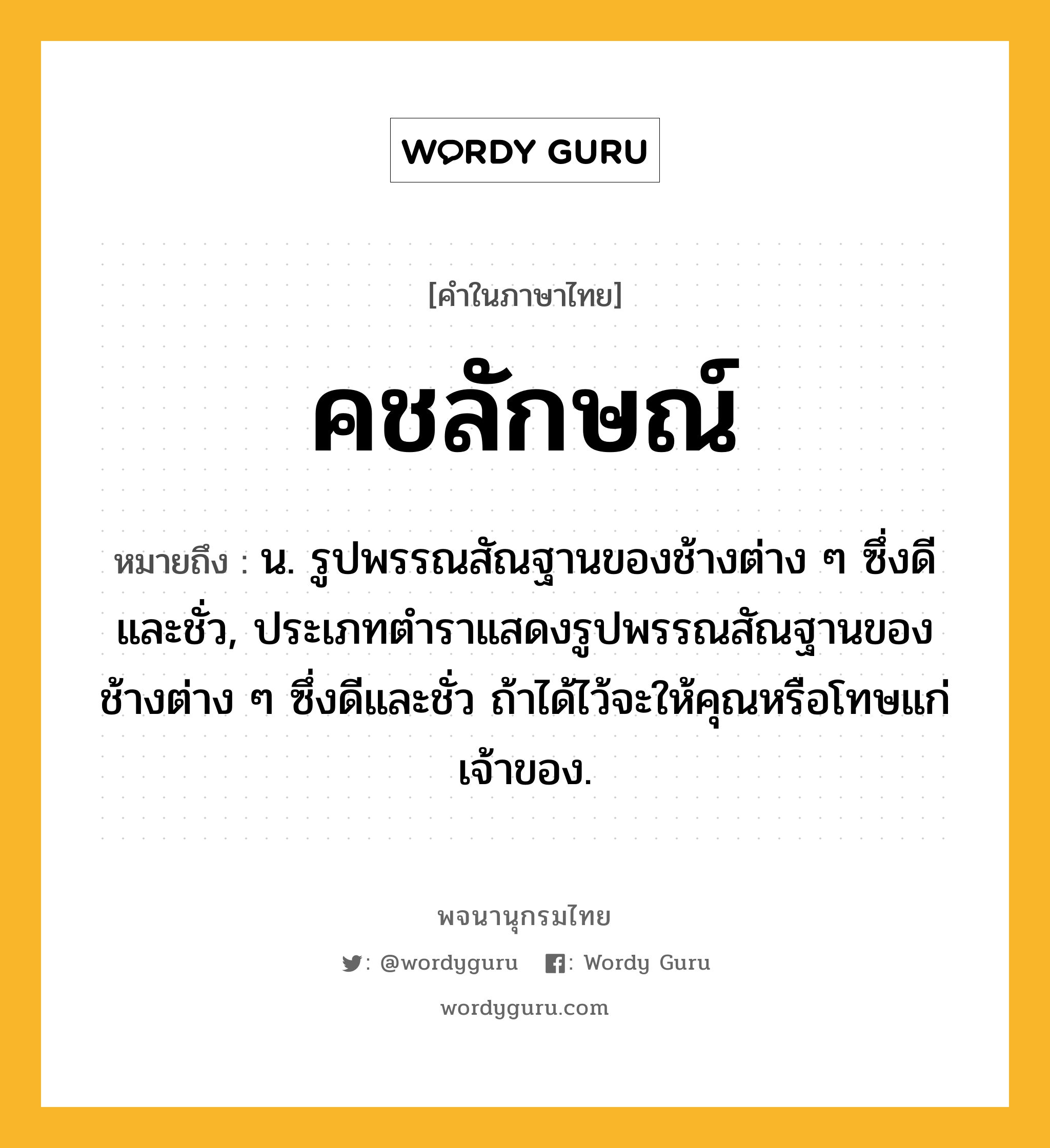 WORDY GURU

[คำในภาษาไทย]

คชลักษณ์

หมายถึง : น. รูปพรรณสัณฐานของช้างต่าง ๆ ซึ่งดีและชั่ว, ประเภทตำราแสดงรูปพรรณสัณฐานของช้างต่าง ๆ ซึ่งดีและชั่ว ถ้าได้ไว้จะให้คุณหรือโทษแก่เจ้าของ.

พจนานุกรมไทย

: @wordyguru : Wordy Guru

wordyguru.com